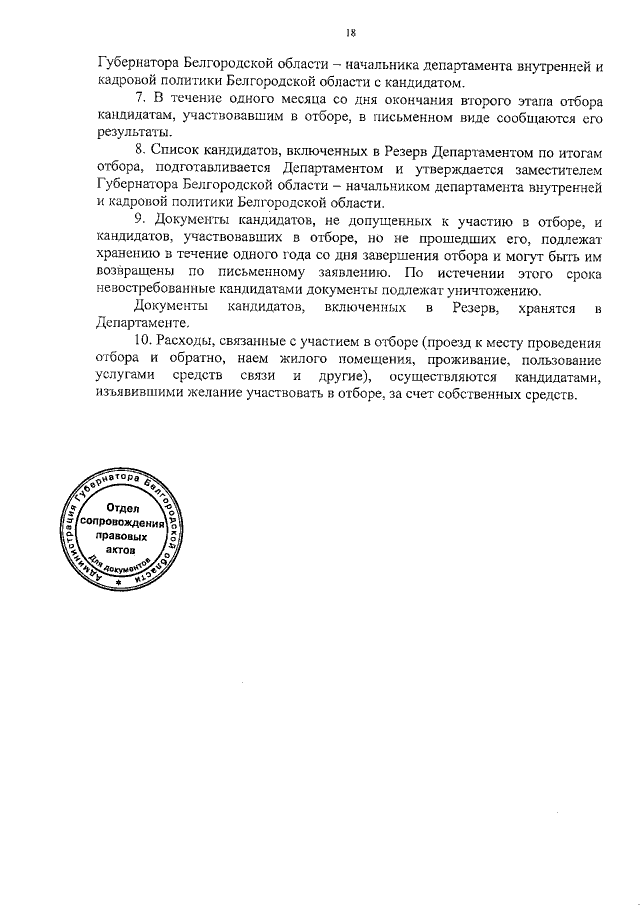 18

Губернатора Белгородской области – начальника департамента внутренней и кадровой политики Белгородской области с кандидатом.

7. В течение одного месяца со дня окончания второго этапа отбора кандидатам, участвовавшим в отборе, в письменном виде сообщаются его результаты.

8. Список кандидатов, включенных в Резерв Департаментом по итогам отбора, подготавливается Департаментом и утверждается заместителем Губернатора Белгородской области – начальником департамента внутренней и кадровой политики Белгородской области.

9. Документы кандидатов, не допущенных к участию в отборе, и кандидатов, участвовавших в отборе, но не прошедших его, подлежат хранению в течение одного года со дня завершения отбора и могут быть им возвращены по письменному заявлению. По истечении этого срока невостребованные кандидатами документы подлежат уничтожению.

Документы кандидатов, включенных в Резерв, хранятся в Департаменте.

10. Расходы, связанные с участием в отборе (проезд к месту проведения отбора и обратно, наем жилого помещения, проживание, пользование услугами средств связи и другие), осуществляются кандидатами, изъявившими желание участвовать в отборе, за счет собственных средств.

Администрация Губернатора Белгородской области
Отдел сопровождения правовых актов
Для документов
*